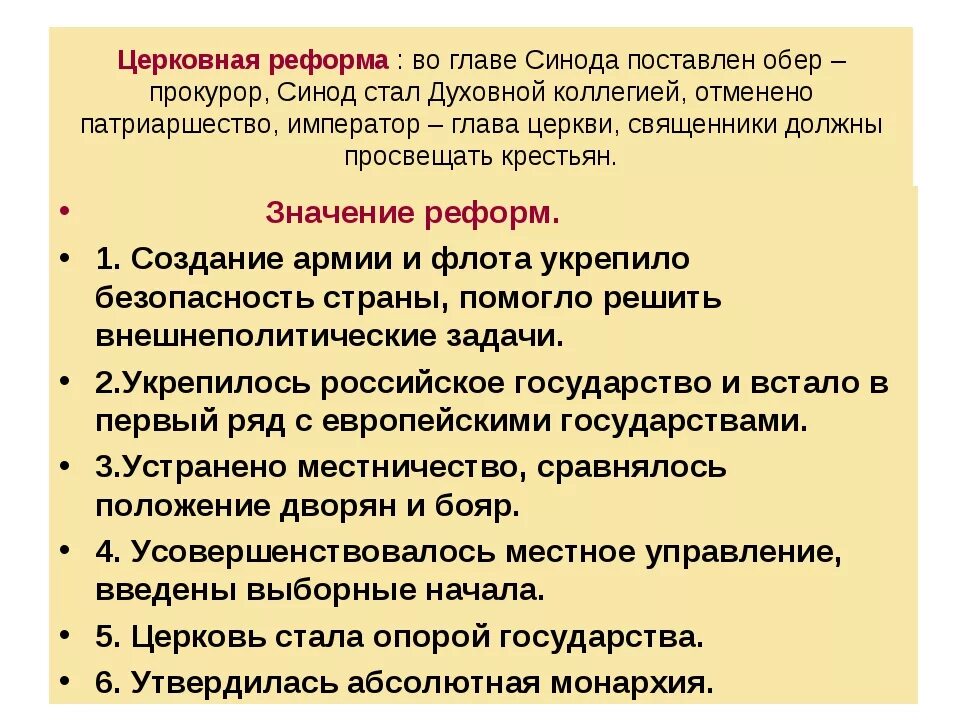 Церковная реформа : во главе Синода поставлен обер – прокурор, Синод стал Духовной коллегией, отменено патриаршество, император – глава церкви, священники должны просвещать крестьян.

• Значение реформ.
• 1. Создание армии и флота укрепило безопасность страны, помогло решить внешнеполитические задачи.
• 2.Укрепилось российское государство и встало в первый ряд с европейскими государствами.
• 3.Устранено местничество, сравнялось положение дворян и бояр.
• 4. Усовершенствовалось местное управление, введены выборные начала.
• 5. Церковь стала опорой государства.
• 6. Утвердилась абсолютная монархия.